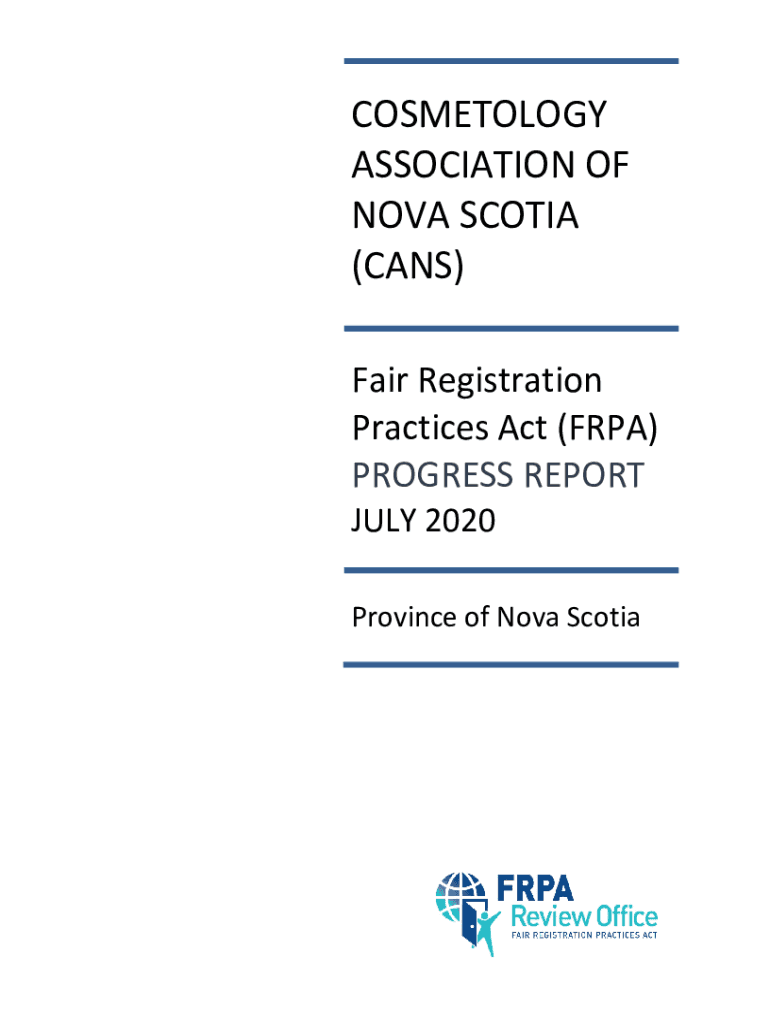 COSMETOLOGY ASSOCIATION OF NOVA SCOTIA (CANS)

Fair Registration Practices Act (FRPA) PROGRESS REPORT JULY 2020

Province of Nova Scotia

FRPA
Review Office
FAIR REGISTRATION PRACTICES ACT